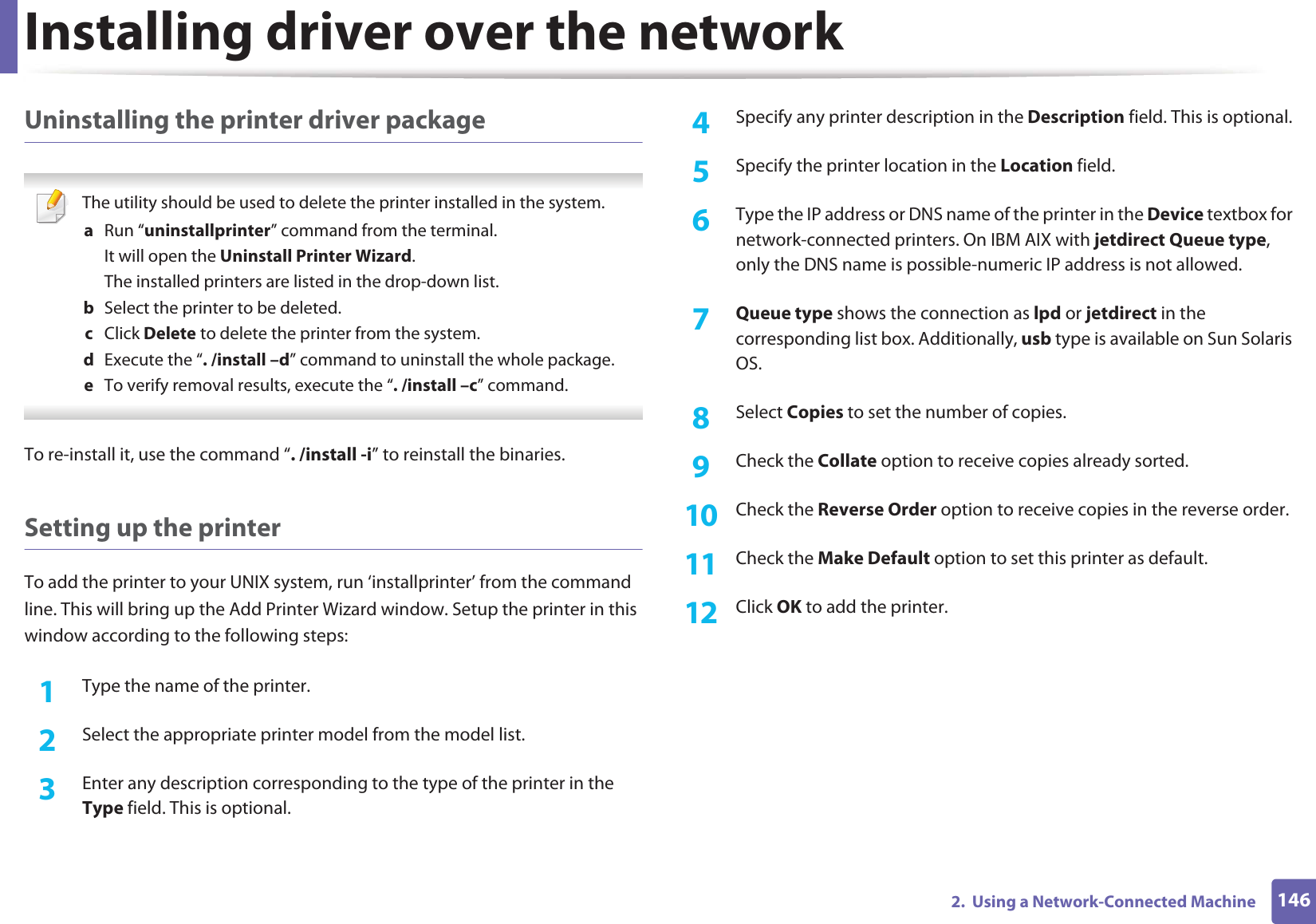 Installing driver over the network

Uninstalling the printer driver package

The utility should be used to delete the printer installed in the system.

a Run “uninstallprinter” command from the terminal.
It will open the Uninstall Printer Wizard.
The installed printers are listed in the drop-down list.

b Select the printer to be deleted.

c Click Delete to delete the printer from the system.

d Execute the “. /install –d” command to uninstall the whole package.

e To verify removal results, execute the “. /install –c” command.

To re-install it, use the command “. /install -i” to reinstall the binaries.

Setting up the printer

To add the printer to your UNIX system, run ‘installprinter’ from the command line. This will bring up the Add Printer Wizard window. Setup the printer in this window according to the following steps:

1 Type the name of the printer.

2 Select the appropriate printer model from the model list.

3 Enter any description corresponding to the type of the printer in the Type field. This is optional.

4 Specify any printer description in the Description field. This is optional.

5 Specify the printer location in the Location field.

6 Type the IP address or DNS name of the printer in the Device textbox for network-connected printers. On IBM AIX with jetdirect Queue type, only the DNS name is possible-numeric IP address is not allowed.

7 Queue type shows the connection as lpd or jetdirect in the corresponding list box. Additionally, usb type is available on Sun Solaris OS.

8 Select Copies to set the number of copies.

9 Check the Collate option to receive copies already sorted.

10 Check the Reverse Order option to receive copies in the reverse order.

11 Check the Make Default option to set this printer as default.

12 Click OK to add the printer.

2. Using a Network-Connected Machine 146